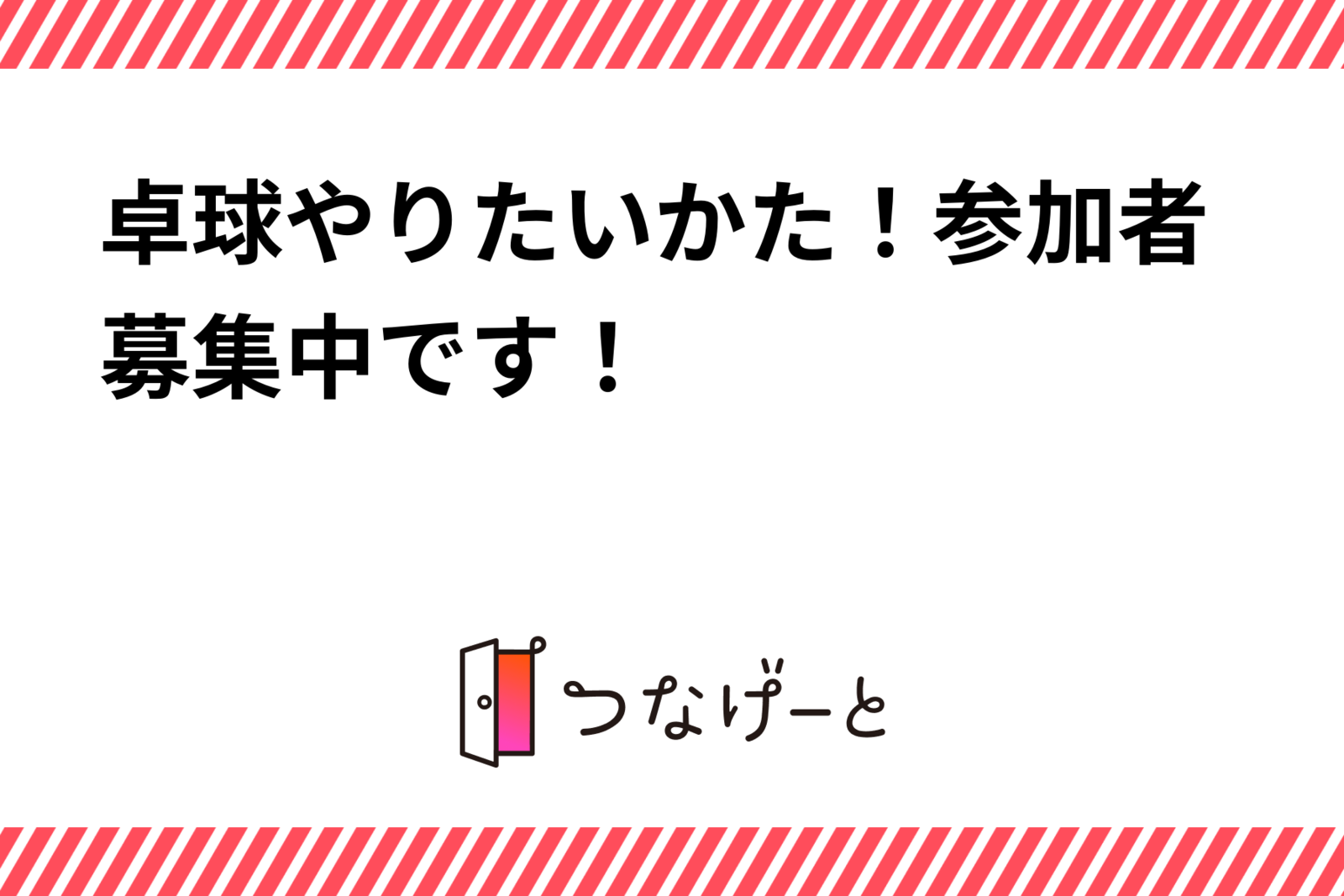 卓球やりたいかた！参加者募集中です！

つなげーと